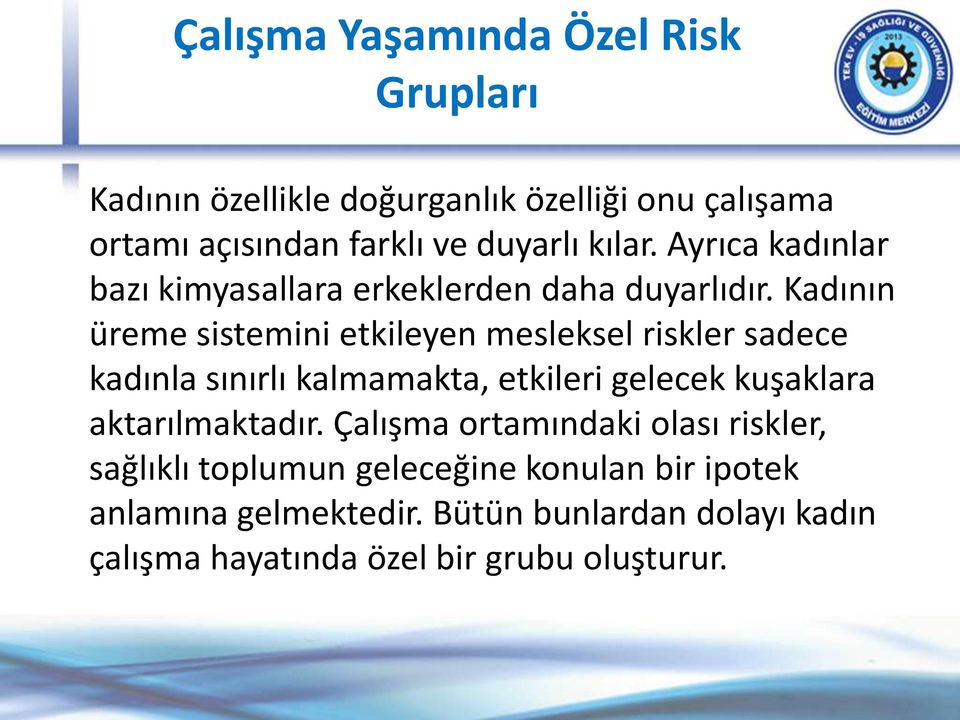 Çalışma Yaşamında Özel Risk Grupları

TEK EV - İŞ SAĞLIĞI VE GÜVENLİĞİ 2013 EĞİTİM MERKEZİ

Kadının özellikle doğurganlık özelliği onu çalışama ortamı açısından farklı ve duyarlı kılar. Ayrıca kadınlar bazı kimyasallara erkeklerden daha duyarlıdır. Kadının üreme sistemini etkileyen mesleksel riskler sadece kadınla sınırlı kalmamakta, etkileri gelecek kuşaklara aktarılmaktadır. Çalışma ortamındaki olası riskler, sağlıklı toplumun geleceğine konulan bir ipotek anlamına gelmektedir. Bütün bunlardan dolayı kadın çalışma hayatında özel bir grubu oluşturur.